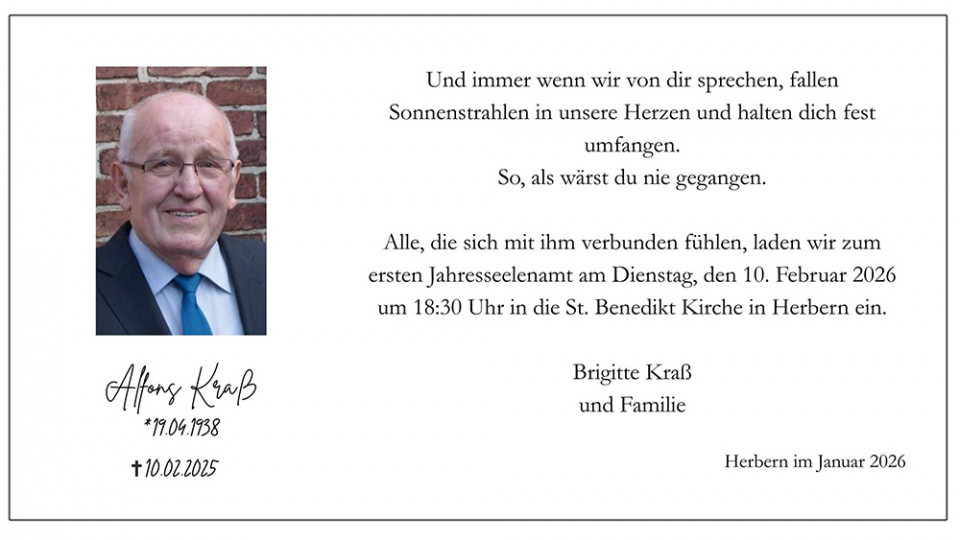 Alfons Kraß
*19.04.1938
✝10.02.2025

Und immer wenn wir von dir sprechen, fallen Sonnenstrahlen in unsere Herzen und halten dich fest umfangen.
So, als wärst du nie gegangen.

Alle, die sich mit ihm verbunden fühlen, laden wir zum ersten Jahresseelenamt am Dienstag, den 10. Februar 2026 um 18:30 Uhr in die St. Benedikt Kirche in Herbern ein.

Brigitte Kraß
und Familie

Herbern im Januar 2026